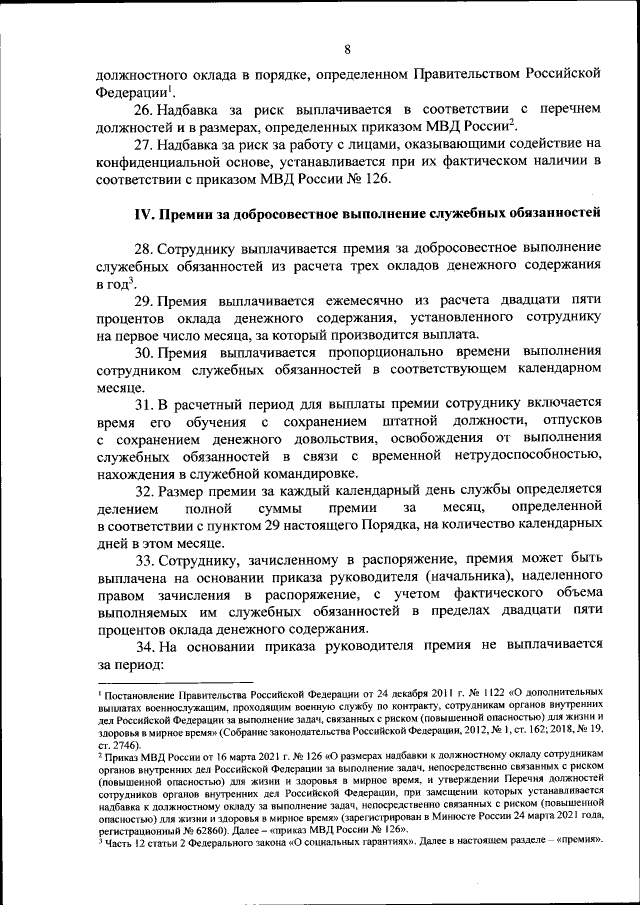 8

должностного оклада в порядке, определенном Правительством Российской Федерации$^1$.

26. Надбавка за риск выплачивается в соответствии с перечнем должностей и в размерах, определенных приказом МВД России$^2$.

27. Надбавка за риск за работу с лицами, оказывающими содействие на конфиденциальной основе, устанавливается при их фактическом наличии в соответствии с приказом МВД России № 126.

IV. Премии за добросовестное выполнение служебных обязанностей

28. Сотруднику выплачивается премия за добросовестное выполнение служебных обязанностей из расчета трех окладов денежного содержания в год$^3$.

29. Премия выплачивается ежемесячно из расчета двадцати пяти процентов оклада денежного содержания, установленного сотруднику на первое число месяца, за который производится выплата.

30. Премия выплачивается пропорционально времени выполнения сотрудником служебных обязанностей в соответствующем календарном месяце.

31. В расчетный период для выплаты премии сотруднику включается время его обучения с сохранением штатной должности, отпусков с сохранением денежного довольствия, освобождения от выполнения служебных обязанностей в связи с временной нетрудоспособностью, нахождения в служебной командировке.

32. Размер премии за каждый календарный день службы определяется делением полной суммы премии за месяц, определенной в соответствии с пунктом 29 настоящего Порядка, на количество календарных дней в этом месяце.

33. Сотруднику, зачисленному в распоряжение, премия может быть выплачена на основании приказа руководителя (начальника), наделенного правом зачисления в распоряжение, с учетом фактического объема выполняемых им служебных обязанностей в пределах двадцати пяти процентов оклада денежного содержания.

34. На основании приказа руководителя премия не выплачивается за период:

$^1$ Постановление Правительства Российской Федерации от 24 декабря 2011 г. № 1122 «О дополнительных выплатах военнослужащим, проходящим военную службу по контракту, сотрудникам органов внутренних дел Российской Федерации за выполнение задач, связанных с риском (повышенной опасностью) для жизни и здоровья в мирное время» (Собрание законодательства Российской Федерации, 2012, № 1, ст. 162; 2018, № 19, ст. 2746).
$^2$ Приказ МВД России от 16 марта 2021 г. № 126 «О размерах надбавки к должностному окладу сотрудникам органов внутренних дел Российской Федерации за выполнение задач, непосредственно связанных с риском (повышенной опасностью) для жизни и здоровья в мирное время, и утверждении Перечня должностей сотрудников органов внутренних дел Российской Федерации, при замещении которых устанавливается надбавка к должностному окладу за выполнение задач, непосредственно связанных с риском (повышенной опасностью) для жизни и здоровья в мирное время» (зарегистрирован в Минюсте России 24 марта 2021 года, регистрационный № 62860). Далее – «приказ МВД России № 126».
$^3$ Часть 12 статьи 2 Федерального закона «О социальных гарантиях». Далее в настоящем разделе – «премия».